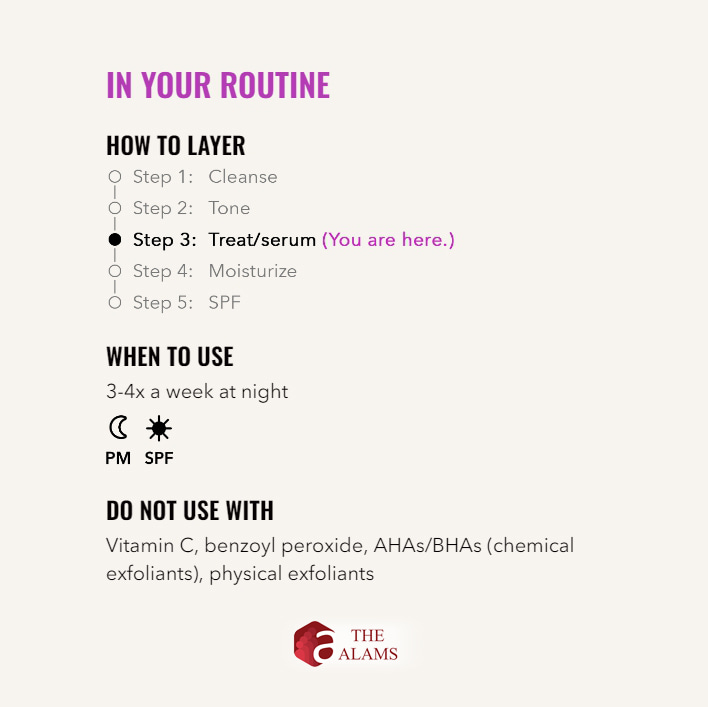 IN YOUR ROUTINE

HOW TO LAYER

Step 1: Cleanse
Step 2: Tone
Step 3: Treat/serum (You are here.)
Step 4: Moisturize
Step 5: SPF

WHEN TO USE

3-4x a week at night

PM SPF

DO NOT USE WITH

Vitamin C, benzoyl peroxide, AHAs/BHAs (chemical exfoliants), physical exfoliants

a THE ALAMS